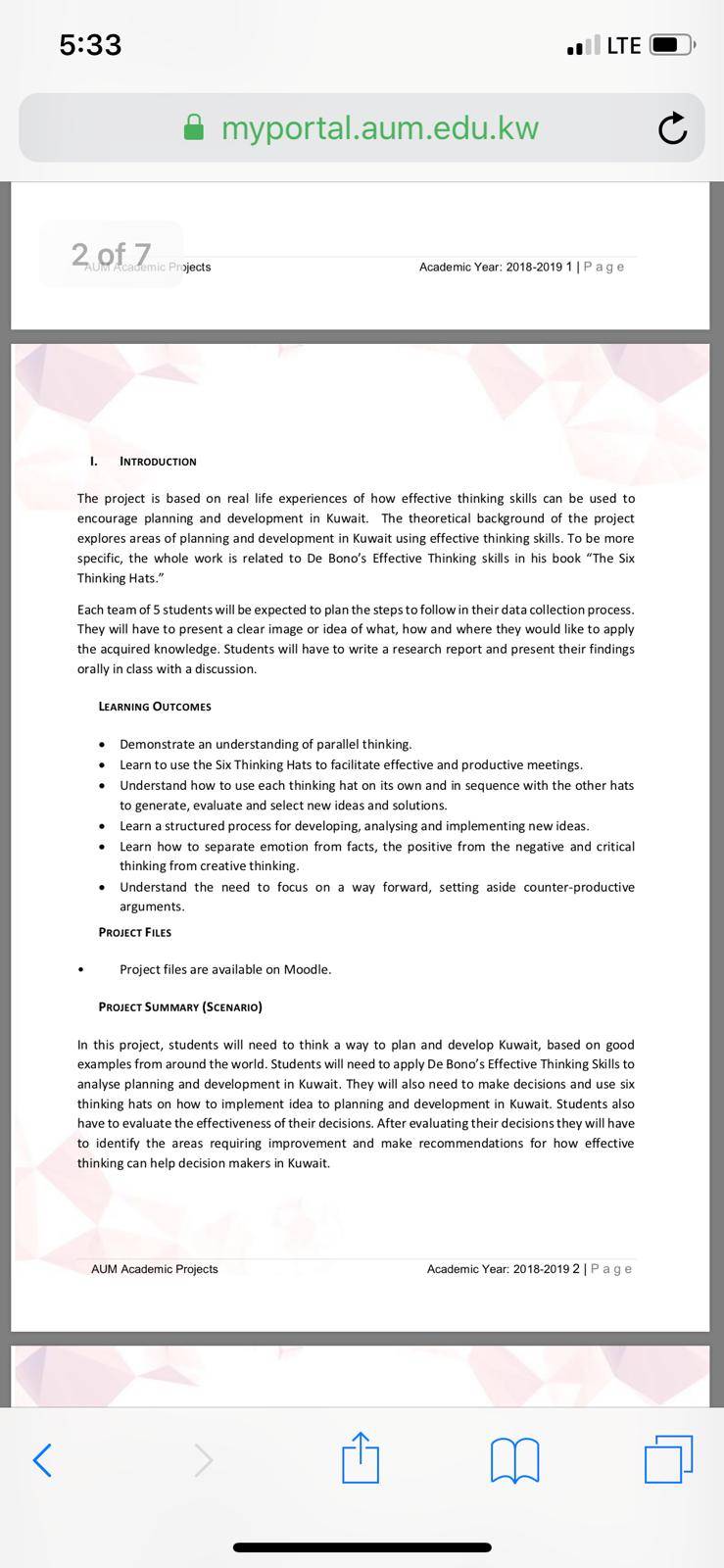 5:33

LTE

myportal.aum.edu.kw

2 of 7

AUM Academic Projects

Academic Year: 2018-2019 1 | Page

I. INTRODUCTION

The project is based on real life experiences of how effective thinking skills can be used to encourage planning and development in Kuwait. The theoretical background of the project explores areas of planning and development in Kuwait using effective thinking skills. To be more specific, the whole work is related to De Bono's Effective Thinking skills in his book "The Six Thinking Hats."

Each team of 5 students will be expected to plan the steps to follow in their data collection process. They will have to present a clear image or idea of what, how and where they would like to apply the acquired knowledge. Students will have to write a research report and present their findings orally in class with a discussion.

LEARNING OUTCOMES

• Demonstrate an understanding of parallel thinking.
• Learn to use the Six Thinking Hats to facilitate effective and productive meetings.
• Understand how to use each thinking hat on its own and in sequence with the other hats to generate, evaluate and select new ideas and solutions.
• Learn a structured process for developing, analysing and implementing new ideas.
• Learn how to separate emotion from facts, the positive from the negative and critical thinking from creative thinking.
• Understand the need to focus on a way forward, setting aside counter-productive arguments.

PROJECT FILES

• Project files are available on Moodle.

PROJECT SUMMARY (SCENARIO)

In this project, students will need to think a way to plan and develop Kuwait, based on good examples from around the world. Students will need to apply De Bono's Effective Thinking Skills to analyse planning and development in Kuwait. They will also need to make decisions and use six thinking hats on how to implement idea to planning and development in Kuwait. Students also have to evaluate the effectiveness of their decisions. After evaluating their decisions they will have to identify the areas requiring improvement and make recommendations for how effective thinking can help decision makers in Kuwait.

AUM Academic Projects

Academic Year: 2018-2019 2 | Page